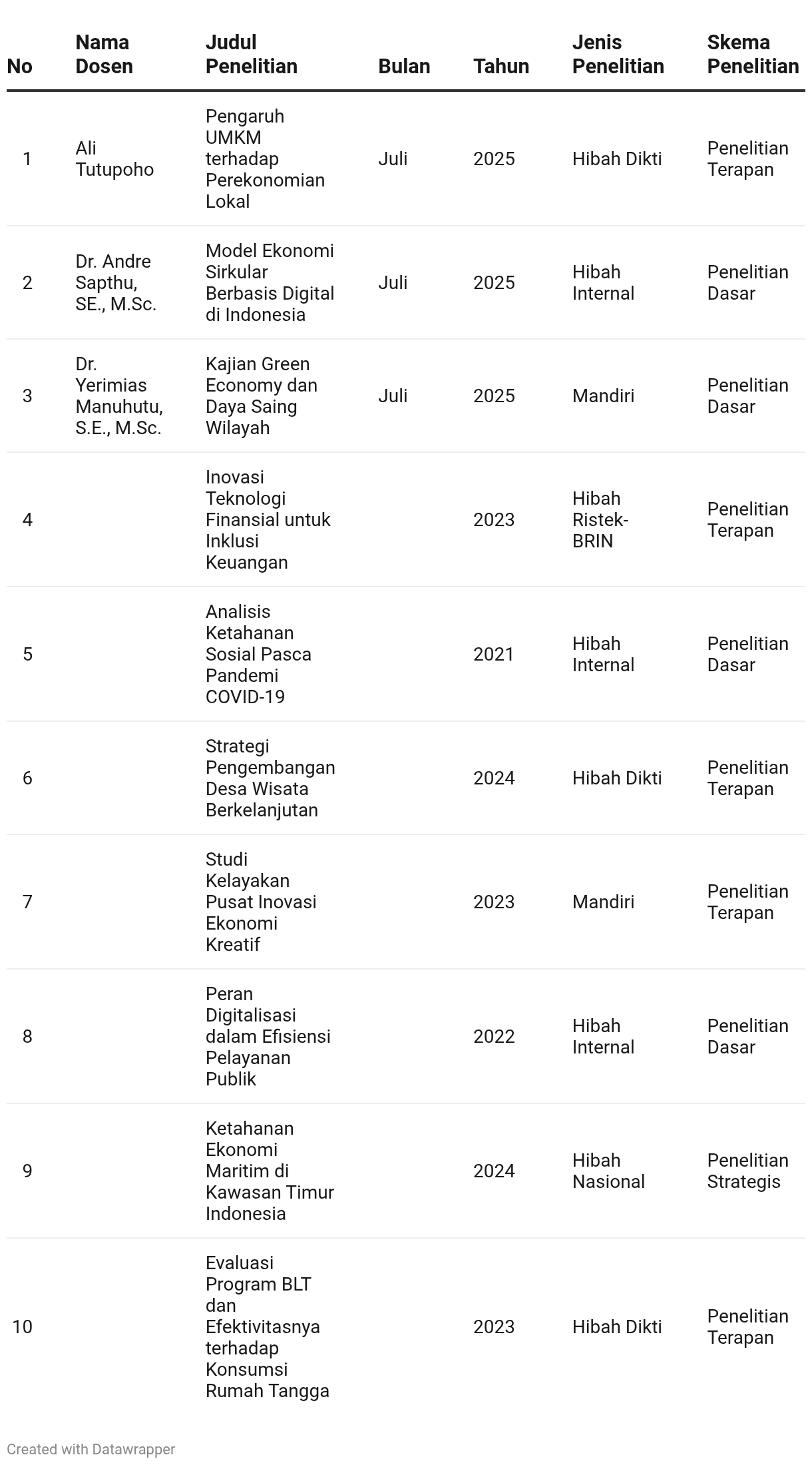 | No | Nama Dosen | Judul Penelitian | Bulan | Tahun | Jenis Penelitian | Skema Penelitian |
|---|---|---|---|---|---|---|
| 1 | Ali Tutupoho | Pengaruh UMKM terhadap Perekonomian Lokal | Juli | 2025 | Hibah Dikti | Penelitian Terapan |
| 2 | Dr. Andre Sapthu, SE., M.Sc. | Model Ekonomi Sirkular Berbasis Digital di Indonesia | Juli | 2025 | Hibah Internal | Penelitian Dasar |
| 3 | Dr. Yerimias Manuhutu, S.E., M.Sc. | Kajian Green Economy dan Daya Saing Wilayah | Juli | 2025 | Mandiri | Penelitian Dasar |
| 4 | | Inovasi Teknologi Finansial untuk Inklusi Keuangan | | 2023 | Hibah Ristek-BRIN | Penelitian Terapan |
| 5 | | Analisis Ketahanan Sosial Pasca Pandemi COVID-19 | | 2021 | Hibah Internal | Penelitian Dasar |
| 6 | | Strategi Pengembangan Desa Wisata Berkelanjutan | | 2024 | Hibah Dikti | Penelitian Terapan |
| 7 | | Studi Kelayakan Pusat Inovasi Ekonomi Kreatif | | 2023 | Mandiri | Penelitian Terapan |
| 8 | | Peran Digitalisasi dalam Efisiensi Pelayanan Publik | | 2022 | Hibah Internal | Penelitian Dasar |
| 9 | | Ketahanan Ekonomi Maritim di Kawasan Timur Indonesia | | 2024 | Hibah Nasional | Penelitian Strategis |
| 10 | | Evaluasi Program BLT dan Efektivitasnya terhadap Konsumsi Rumah Tangga | | 2023 | Hibah Dikti | Penelitian Terapan |

Created with Datawrapper